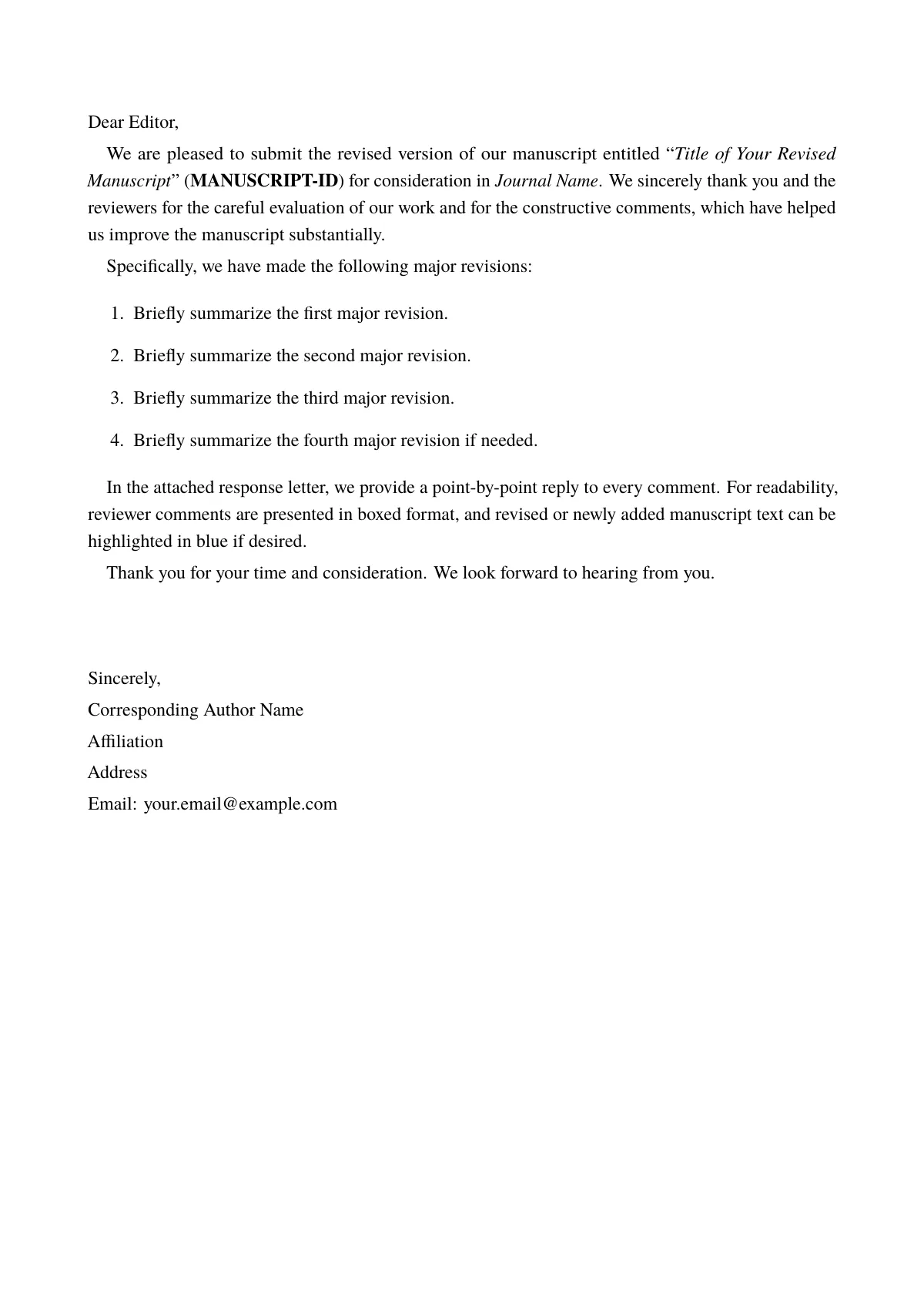 Dear Editor,

We are pleased to submit the revised version of our manuscript entitled "Title of Your Revised Manuscript" (MANUSCRIPT-ID) for consideration in Journal Name. We sincerely thank you and the reviewers for the careful evaluation of our work and for the constructive comments, which have helped us improve the manuscript substantially.

Specifically, we have made the following major revisions:

1. Briefly summarize the first major revision.

2. Briefly summarize the second major revision.

3. Briefly summarize the third major revision.

4. Briefly summarize the fourth major revision if needed.

In the attached response letter, we provide a point-by-point reply to every comment. For readability, reviewer comments are presented in boxed format, and revised or newly added manuscript text can be highlighted in blue if desired.

Thank you for your time and consideration. We look forward to hearing from you.

Sincerely,
Corresponding Author Name
Affiliation
Address
Email: your.email@example.com